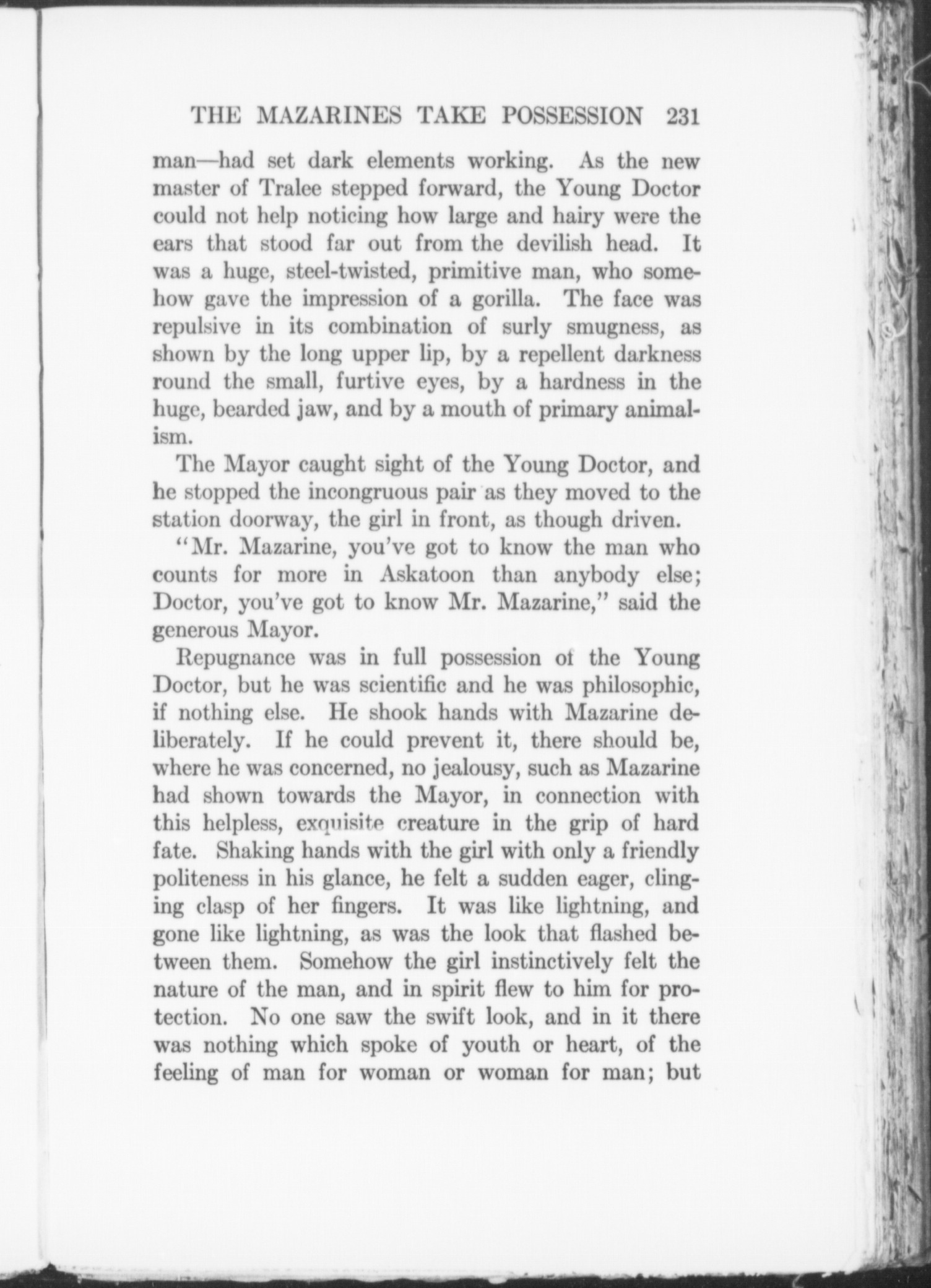 THE MAZARINES TAKE POSSESSION 231

man—had set dark elements working. As the new master of Tralee stepped forward, the Young Doctor could not help noticing how large and hairy were the ears that stood far out from the devilish head. It was a huge, steel-twisted, primitive man, who somehow gave the impression of a gorilla. The face was repulsive in its combination of surly smugness, as shown by the long upper lip, by a repellent darkness round the small, furtive eyes, by a hardness in the huge, bearded jaw, and by a mouth of primary animalism.

The Mayor caught sight of the Young Doctor, and he stopped the incongruous pair as they moved to the station doorway, the girl in front, as though driven.

"Mr. Mazarine, you've got to know the man who counts for more in Askatoon than anybody else; Doctor, you've got to know Mr. Mazarine," said the generous Mayor.

Repugnance was in full possession of the Young Doctor, but he was scientific and he was philosophic, if nothing else. He shook hands with Mazarine deliberately. If he could prevent it, there should be, where he was concerned, no jealousy, such as Mazarine had shown towards the Mayor, in connection with this helpless, exquisite creature in the grip of hard fate. Shaking hands with the girl with only a friendly politeness in his glance, he felt a sudden eager, clinging clasp of her fingers. It was like lightning, and gone like lightning, as was the look that flashed between them. Somehow the girl instinctively felt the nature of the man, and in spirit flew to him for protection. No one saw the swift look, and in it there was nothing which spoke of youth or heart, of the feeling of man for woman or woman for man; but